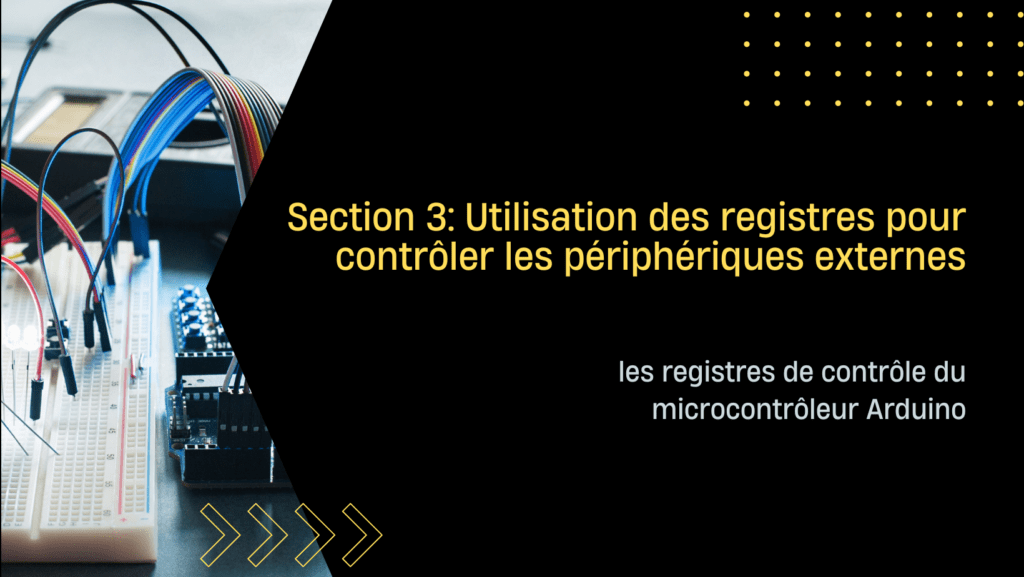 Section 3: Utilisation des registres pour contrôler les périphériques externes

les registres de contrôle du microcontrôleur Arduino